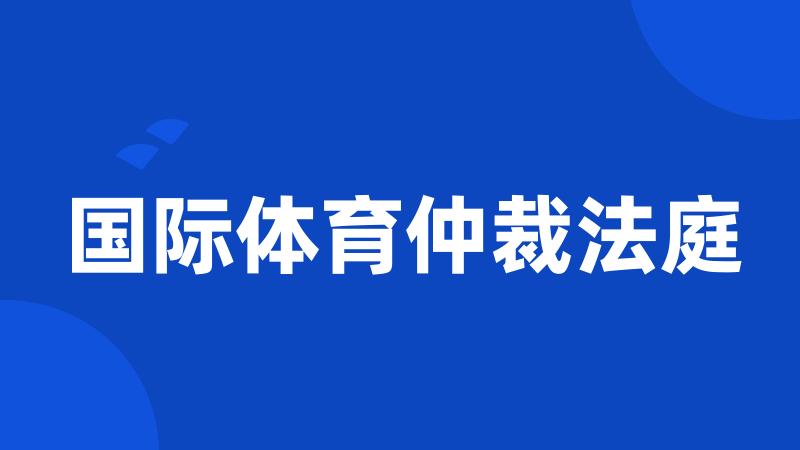 国际体育仲裁法庭